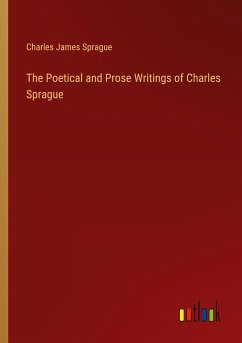 Charles James Sprague

The Poetical and Prose Writings of Charles Sprague

outlook